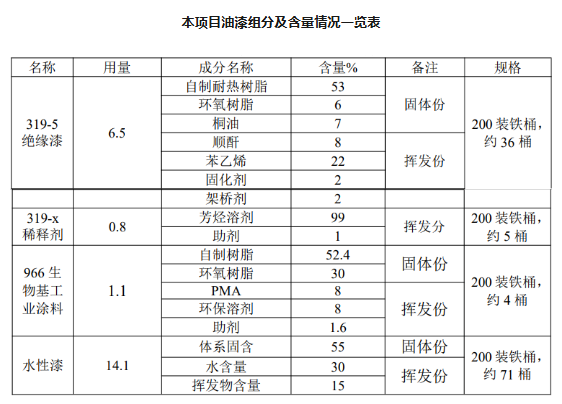 本项目油漆组分及含量情况一览表

| 名称 | 用量 | 成分名称 | 含量% | 备注 | 规格 |
|---|---|---|---|---|---|
| 319-5 绝缘漆 | 6.5 | 自制耐热树脂 | 53 | 固体份 | 200 装铁桶，约 36 桶 |
| | | 环氧树脂 | 6 | | |
| | | 桐油 | 7 | | |
| | | 顺酐 | 8 | 挥发份 | |
| | | 苯乙烯 | 22 | | |
| | | 固化剂 | 2 | | |
| | | 架桥剂 | 2 | | |
| 319-x 稀释剂 | 0.8 | 芳烃溶剂 | 99 | 挥发分 | 200 装铁桶，约 5 桶 |
| | | 助剂 | 1 | | |
| 966 生物基工业涂料 | 1.1 | 自制树脂 | 52.4 | 固体份 | 200 装铁桶，约 4 桶 |
| | | 环氧树脂 | 30 | | |
| | | PMA | 8 | 挥发份 | |
| | | 环保溶剂 | 8 | | |
| | | 助剂 | 1.6 | | |
| 水性漆 | 14.1 | 体系固含 | 55 | 固体份 | 200 装铁桶，约 71 桶 |
| | | 水含量 | 30 | 挥发份 | |
| | | 挥发物含量 | 15 | | |